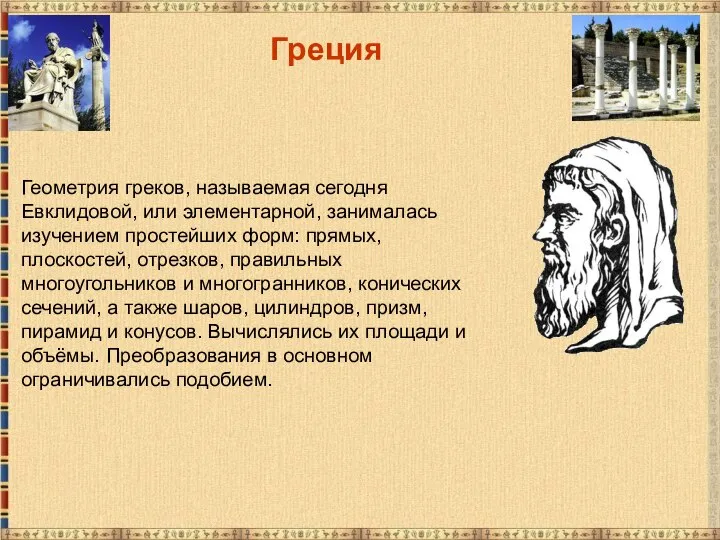 Греция

Геометрия греков, называемая сегодня Евклидовой, или элементарной, занималась изучением простейших форм: прямых, плоскостей, отрезков, правильных многоугольников и многогранников, конических сечений, а также шаров, цилиндров, призм, пирамид и конусов. Вычислялись их площади и объёмы. Преобразования в основном ограничивались подобием.